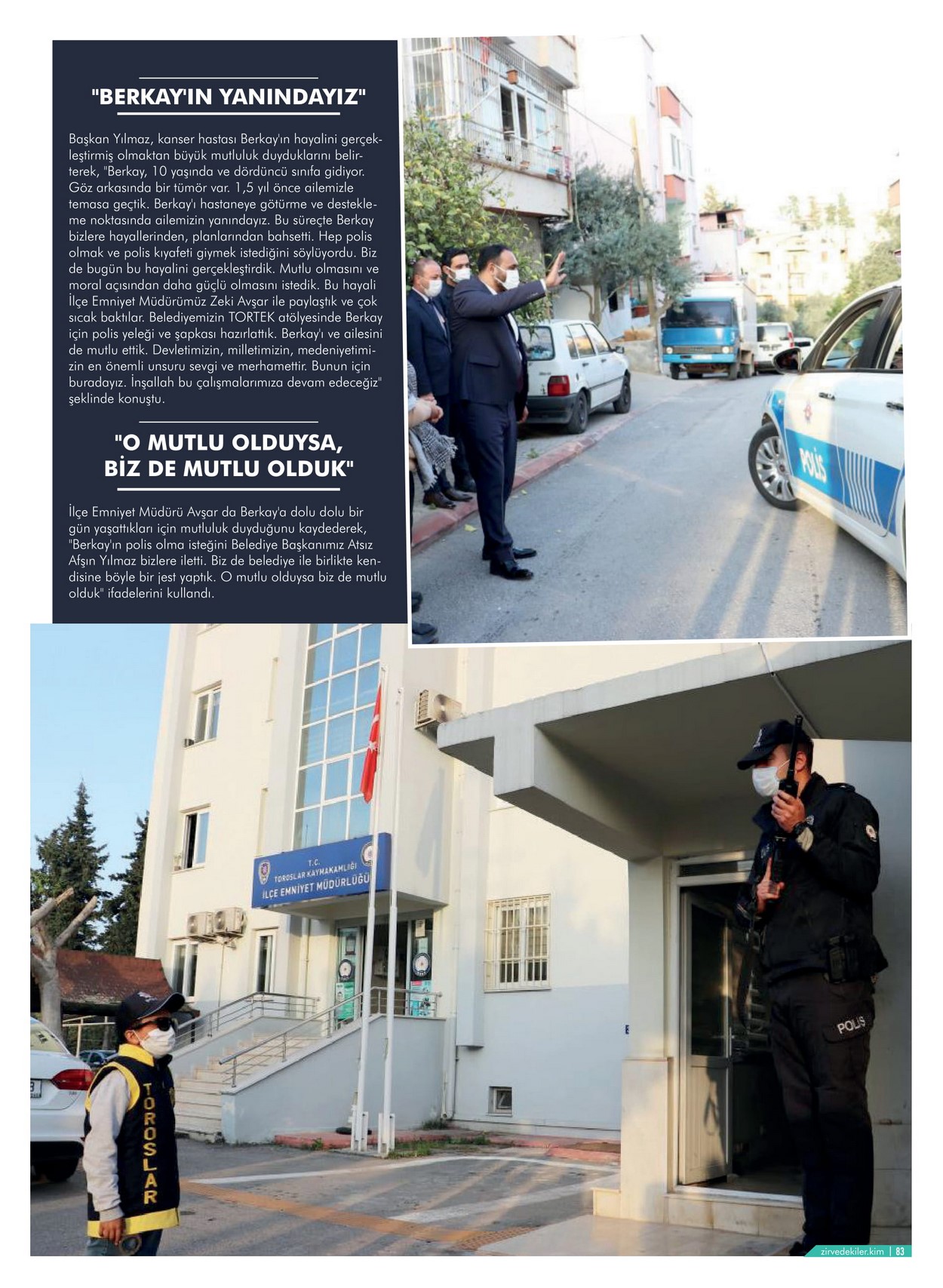 "BERKAY'IN YANINDAYIZ"

Başkan Yılmaz, kanser hastası Berkay'ın hayalini gerçekleştirmiş olmaktan büyük mutluluk duyduklarını belirterek, "Berkay, 10 yaşında ve dördüncü sınıfa gidiyor. Göz arkasında bir tümör var. 1,5 yıl önce ailemizle temasa geçtik. Berkay'ı hastaneye götürme ve destekleme noktasında ailemizin yanındayız. Bu süreçte Berkay bizlere hayallerinden, planlarından bahsetti. Hep polis olmak ve polis kıyafeti giymek istediğini söylüyordu. Biz de bugün bu hayalini gerçekleştirdik. Mutlu olmasını ve moral açısından daha güçlü olmasını istedik. Bu hayali İlçe Emniyet Müdürümüz Zeki Avşar ile paylaştık ve çok sıcak baktılar. Belediyemizin TORTEK atölyesinde Berkay için polis yeleği ve şapkası hazırlattık. Berkay'ı ve ailesini de mutlu ettik. Devletimizin, milletimizin, medeniyetimizin en önemli unsuru sevgi ve merhamettir. Bunun için buradayız. İnşallah bu çalışmalarımıza devam edeceğiz" şeklinde konuştu.

"O MUTLU OLDUYSA, BİZ DE MUTLU OLDUK"

İlçe Emniyet Müdürü Avşar da Berkay'a dolu dolu bir gün yaşattıkları için mutluluk duyduğunu kaydederek, "Berkay'ın polis olma isteğini Belediye Başkanımız Atsız Afşın Yılmaz bizlere iletti. Biz de belediye ile birlikte kendisine böyle bir jest yaptık. O mutlu olduysa biz de mutlu olduk" ifadelerini kullandı.

POLİS

T.C.
TOROSLAR KAYMAKAMLIĞI
İLÇE EMNİYET MÜDÜRLÜĞÜ

TOROSLAR

POLİS

zirvedekiler.kim | 83